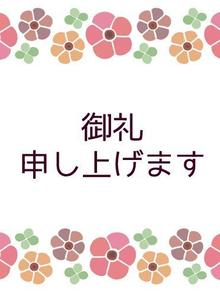 御礼
申し上げます